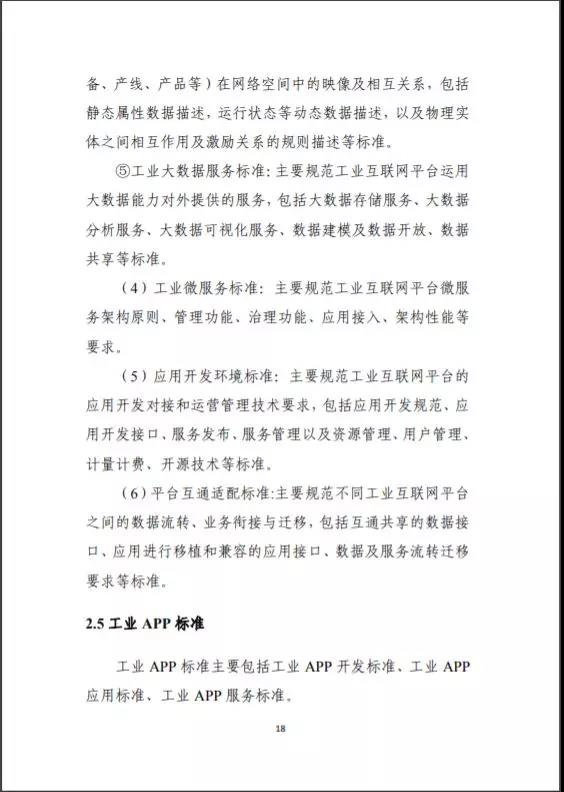 备、产线、产品等）在网络空间中的映像及相互关系，包括静态属性数据描述，运行状态等动态数据描述，以及物理实体之间相互作用及激励关系的规则描述等标准。

⑤工业大数据服务标准：主要规范工业互联网平台运用大数据能力对外提供的服务，包括大数据存储服务、大数据分析服务、大数据可视化服务、数据建模及数据开放、数据共享等标准。

（4）工业微服务标准：主要规范工业互联网平台微服务架构原则、管理功能、治理功能、应用接入、架构性能等要求。

（5）应用开发环境标准：主要规范工业互联网平台的应用开发对接和运营管理技术要求，包括应用开发规范、应用开发接口、服务发布、服务管理以及资源管理、用户管理、计量计费、开源技术等标准。

（6）平台互通适配标准：主要规范不同工业互联网平台之间的数据流转、业务衔接与迁移，包括互通共享的数据接口、应用进行移植和兼容的应用接口、数据及服务流转迁移要求等标准。

2.5 工业 APP 标准

工业 APP 标准主要包括工业 APP 开发标准、工业 APP 应用标准、工业 APP 服务标准。

18